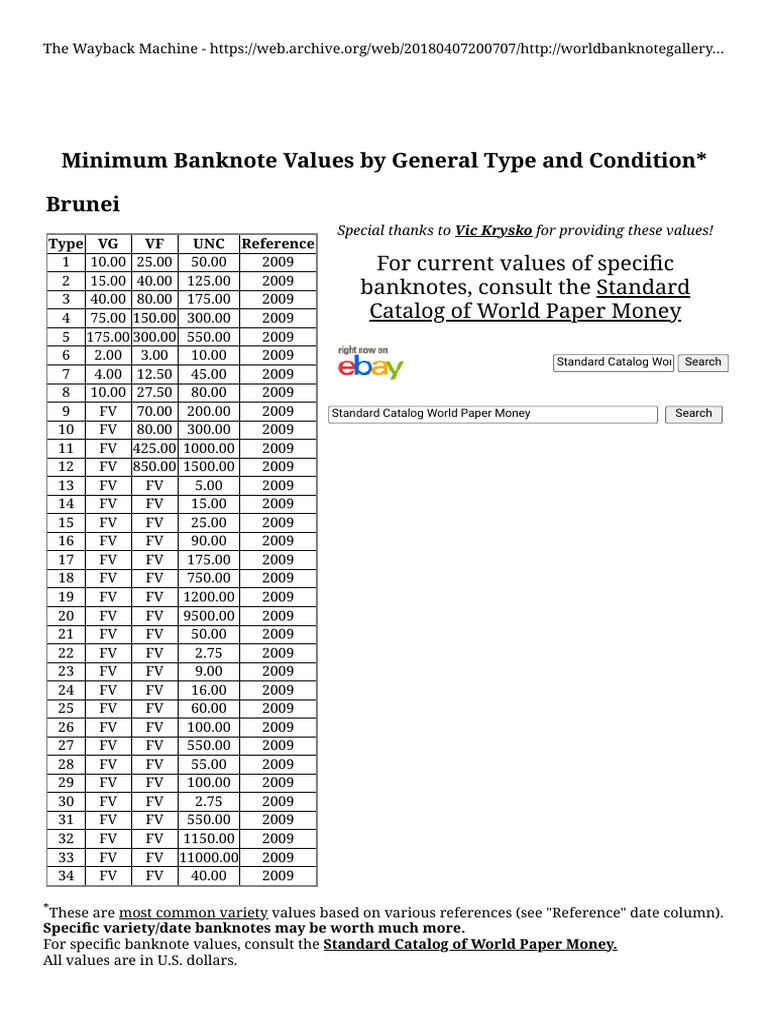 The Wayback Machine - https://web.archive.org/web/20180407200707/http://worldbanknotegallery...

Minimum Banknote Values by General Type and Condition*

Brunei

| Type | VG | VF | UNC | Reference |
|---|---|---|---|---|
| 1 | 10.00 | 25.00 | 50.00 | 2009 |
| 2 | 15.00 | 40.00 | 125.00 | 2009 |
| 3 | 40.00 | 80.00 | 175.00 | 2009 |
| 4 | 75.00 | 150.00 | 300.00 | 2009 |
| 5 | 175.00 | 300.00 | 550.00 | 2009 |
| 6 | 2.00 | 3.00 | 10.00 | 2009 |
| 7 | 4.00 | 12.50 | 45.00 | 2009 |
| 8 | 10.00 | 27.50 | 80.00 | 2009 |
| 9 | FV | 70.00 | 200.00 | 2009 |
| 10 | FV | 80.00 | 300.00 | 2009 |
| 11 | FV | 425.00 | 1000.00 | 2009 |
| 12 | FV | 850.00 | 1500.00 | 2009 |
| 13 | FV | FV | 5.00 | 2009 |
| 14 | FV | FV | 15.00 | 2009 |
| 15 | FV | FV | 25.00 | 2009 |
| 16 | FV | FV | 90.00 | 2009 |
| 17 | FV | FV | 175.00 | 2009 |
| 18 | FV | FV | 750.00 | 2009 |
| 19 | FV | FV | 1200.00 | 2009 |
| 20 | FV | FV | 9500.00 | 2009 |
| 21 | FV | FV | 50.00 | 2009 |
| 22 | FV | FV | 2.75 | 2009 |
| 23 | FV | FV | 9.00 | 2009 |
| 24 | FV | FV | 16.00 | 2009 |
| 25 | FV | FV | 60.00 | 2009 |
| 26 | FV | FV | 100.00 | 2009 |
| 27 | FV | FV | 550.00 | 2009 |
| 28 | FV | FV | 55.00 | 2009 |
| 29 | FV | FV | 100.00 | 2009 |
| 30 | FV | FV | 2.75 | 2009 |
| 31 | FV | FV | 550.00 | 2009 |
| 32 | FV | FV | 1150.00 | 2009 |
| 33 | FV | FV | 11000.00 | 2009 |
| 34 | FV | FV | 40.00 | 2009 |

Special thanks to Vic Krysko for providing these values!

For current values of specific banknotes, consult the Standard Catalog of World Paper Money

right now on ebay

Standard Catalog Wor Search

Standard Catalog World Paper Money Search

*These are most common variety values based on various references (see "Reference" date column). Specific variety/date banknotes may be worth much more.
For specific banknote values, consult the Standard Catalog of World Paper Money.
All values are in U.S. dollars.